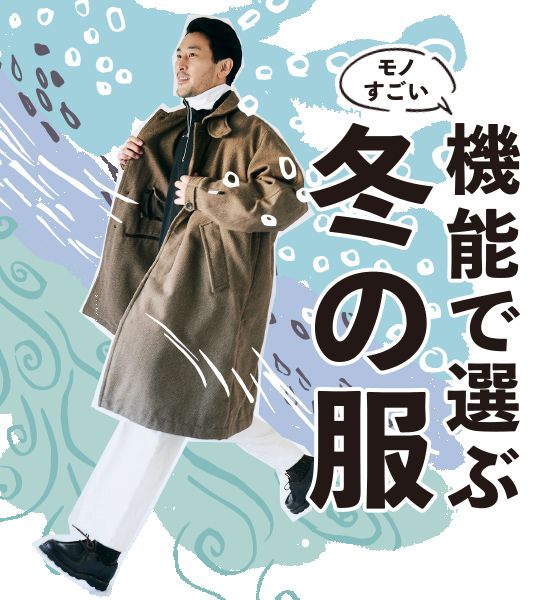 モノ
すごい

機能で選ぶ

冬の服